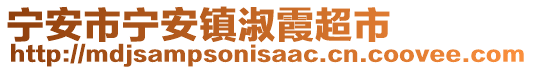 宁安市宁安镇淑霞超市
http://mdjsampsonisaac.cn.coovee.com